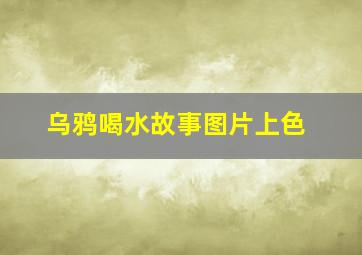 乌鸦喝水故事图片上色